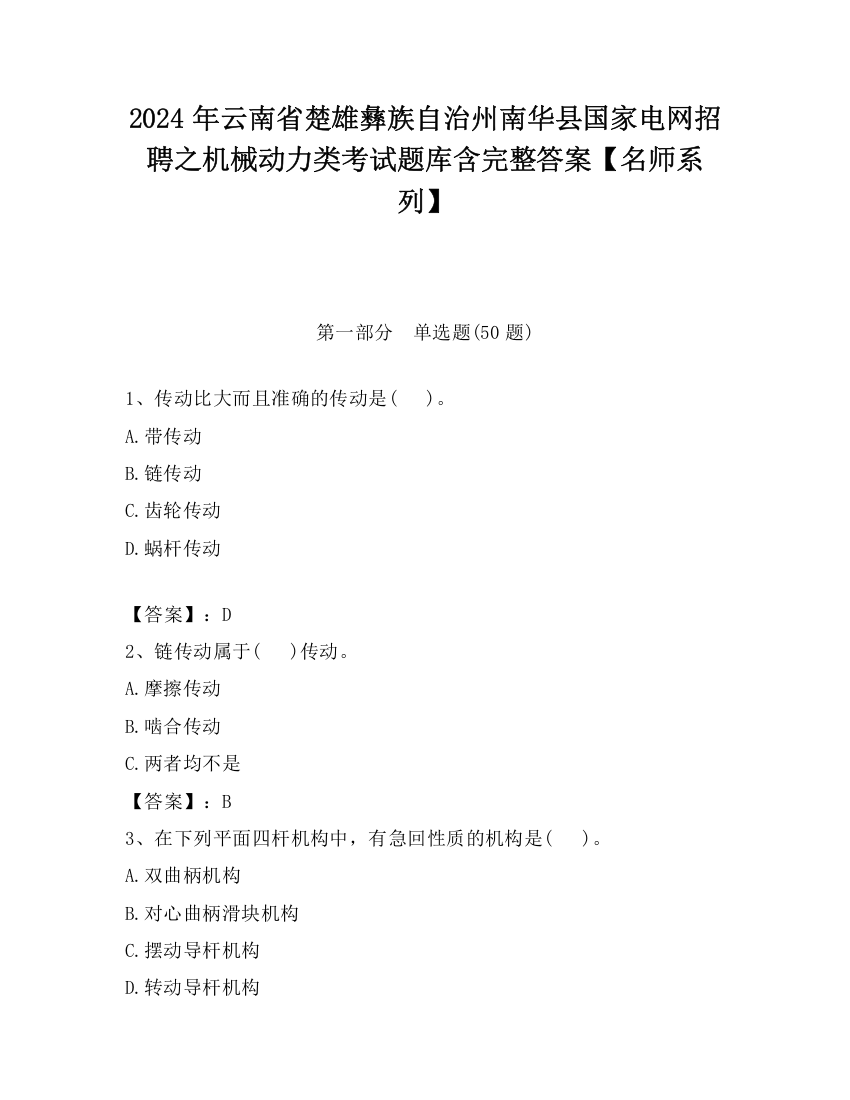 2024 年云南省楚雄彝族自治州南华县国家电网招聘之机械动力类考试题库含完整答案【名师系列】

第一部分　单选题(50 题)

1、传动比大而且准确的传动是(　　)。

A.带传动

B.链传动

C.齿轮传动

D.蜗杆传动

【答案】：D

2、链传动属于(　　)传动。

A.摩擦传动

B.啮合传动

C.两者均不是

【答案】：B

3、在下列平面四杆机构中，有急回性质的机构是(　　)。

A.双曲柄机构

B.对心曲柄滑块机构

C.摆动导杆机构

D.转动导杆机构